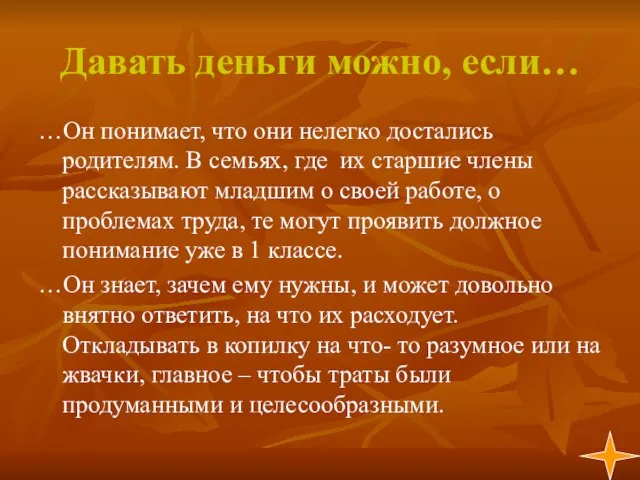 Давать деньги можно, если…

…Он понимает, что они нелегко достались родителям. В семьях, где их старшие члены рассказывают младшим о своей работе, о проблемах труда, те могут проявить должное понимание уже в 1 классе.

…Он знает, зачем ему нужны, и может довольно внятно ответить, на что их расходует. Откладывать в копилку на что- то разумное или на жвачки, главное – чтобы траты были продуманными и целесообразными.